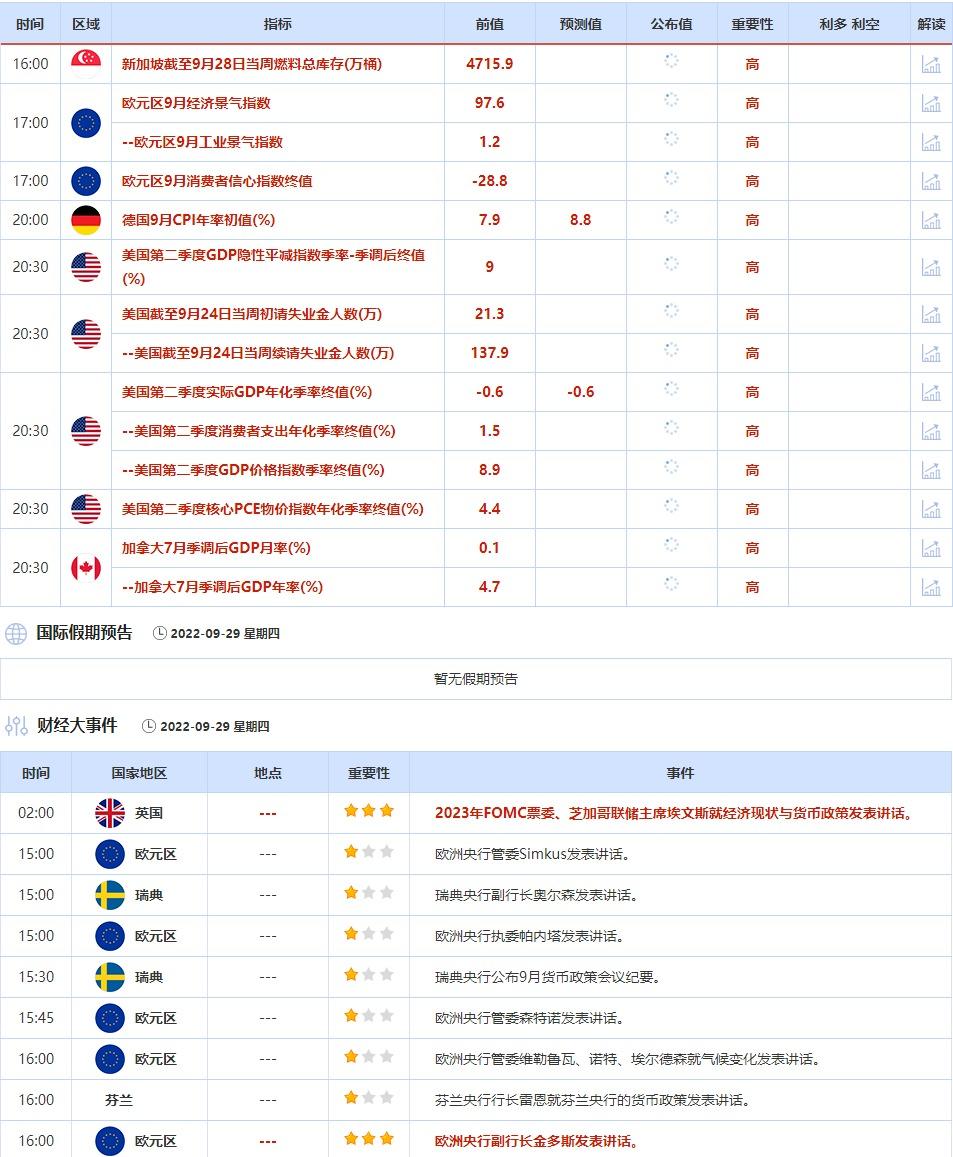 | 时间 | 区域 | 指标 | 前值 | 预测值 | 公布值 | 重要性 | 利多 利空 | 解读 |
|---|---|---|---|---|---|---|---|---|
| 16:00 | | 新加坡截至9月28日当周燃料总库存(万桶) | 4715.9 | | | 高 | | |
| 17:00 | | 欧元区9月经济景气指数 | 97.6 | | | 高 | | |
| | | --欧元区9月工业景气指数 | 1.2 | | | 高 | | |
| 17:00 | | 欧元区9月消费者信心指数终值 | -28.8 | | | 高 | | |
| 20:00 | | 德国9月CPI年率初值(%) | 7.9 | 8.8 | | 高 | | |
| 20:30 | | 美国第二季度GDP隐性平减指数季率-季调后终值(%) | 9 | | | 高 | | |
| 20:30 | | 美国截至9月24日当周初请失业金人数(万) | 21.3 | | | 高 | | |
| | | --美国截至9月24日当周续请失业金人数(万) | 137.9 | | | 高 | | |
| 20:30 | | 美国第二季度实际GDP年化季率终值(%) | -0.6 | -0.6 | | 高 | | |
| | | --美国第二季度消费者支出年化季率终值(%) | 1.5 | | | 高 | | |
| | | --美国第二季度GDP价格指数季率终值(%) | 8.9 | | | 高 | | |
| 20:30 | | 美国第二季度核心PCE物价指数年化季率终值(%) | 4.4 | | | 高 | | |
| 20:30 | | 加拿大7月季调后GDP月率(%) | 0.1 | | | 高 | | |
| | | --加拿大7月季调后GDP年率(%) | 4.7 | | | 高 | | |

国际假期预告 2022-09-29 星期四

暂无假期预告

财经大事件 2022-09-29 星期四

| 时间 | 国家地区 | 地点 | 重要性 | 事件 |
|---|---|---|---|---|
| 02:00 | 英国 | --- | | 2023年FOMC票委、芝加哥联储主席埃文斯就经济现状与货币政策发表讲话。 |
| 15:00 | 欧元区 | --- | | 欧洲央行管委Simkus发表讲话。 |
| 15:00 | 瑞典 | --- | | 瑞典央行副行长奥尔森发表讲话。 |
| 15:00 | 欧元区 | --- | | 欧洲央行执委帕内塔发表讲话。 |
| 15:30 | 瑞典 | --- | | 瑞典央行公布9月货币政策会议纪要。 |
| 15:45 | 欧元区 | --- | | 欧洲央行管委森特诺发表讲话。 |
| 16:00 | 欧元区 | --- | | 欧洲央行管委维勒鲁瓦、诺特、埃尔德森就气候变化发表讲话。 |
| 16:00 | 芬兰 | --- | | 芬兰央行行长雷恩就芬兰央行的货币政策发表讲话。 |
| 16:00 | 欧元区 | --- | | 欧洲央行副行长金多斯发表讲话。 |